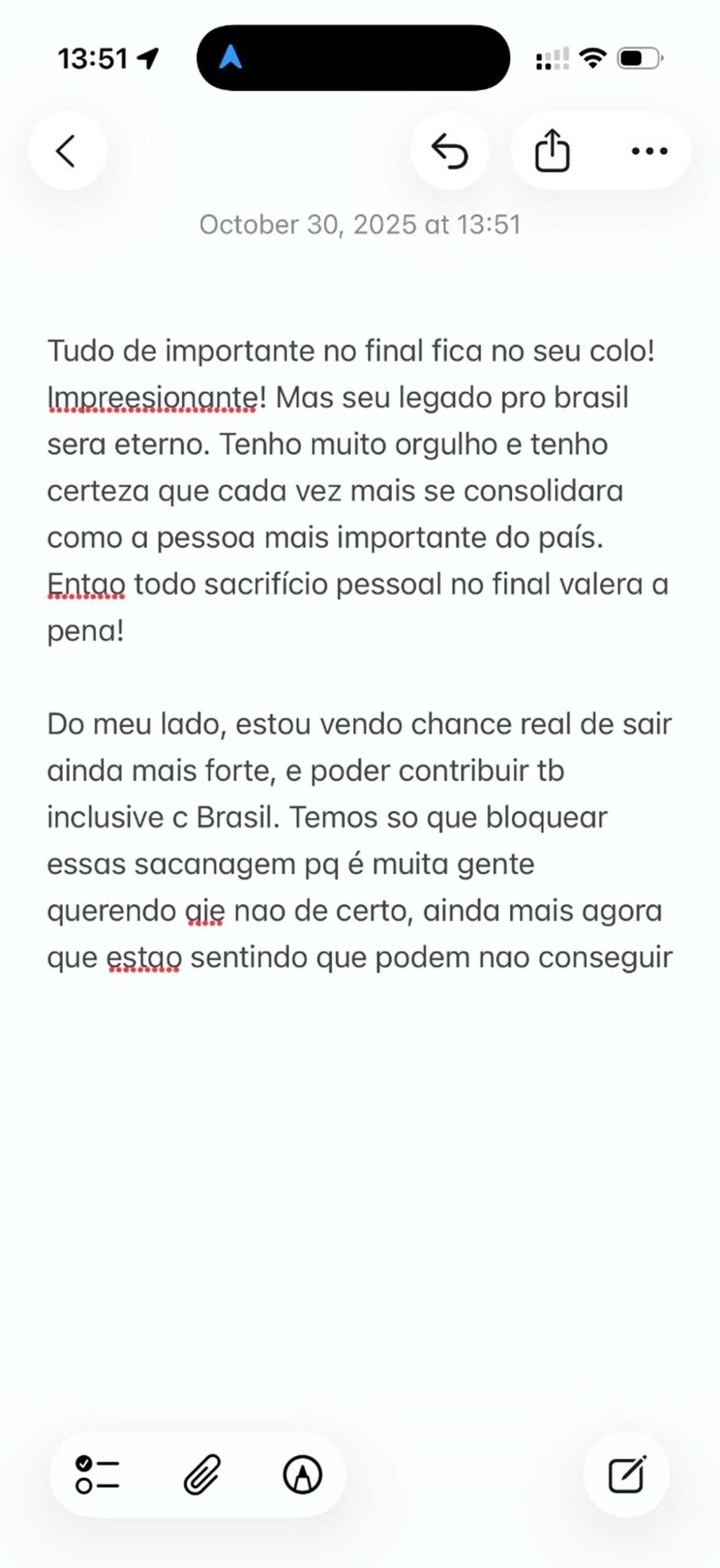 13:51

October 30, 2025 at 13:51

Tudo de importante no final fica no seu colo! Impreesionante! Mas seu legado pro brasil sera eterno. Tenho muito orgulho e tenho certeza que cada vez mais se consolidara como a pessoa mais importante do país. Entao todo sacrifício pessoal no final valera a pena!

Do meu lado, estou vendo chance real de sair ainda mais forte, e poder contribuir tb inclusive c Brasil. Temos so que bloquear essas sacanagem pq é muita gente querendo qie nao de certo, ainda mais agora que estao sentindo que podem nao conseguir